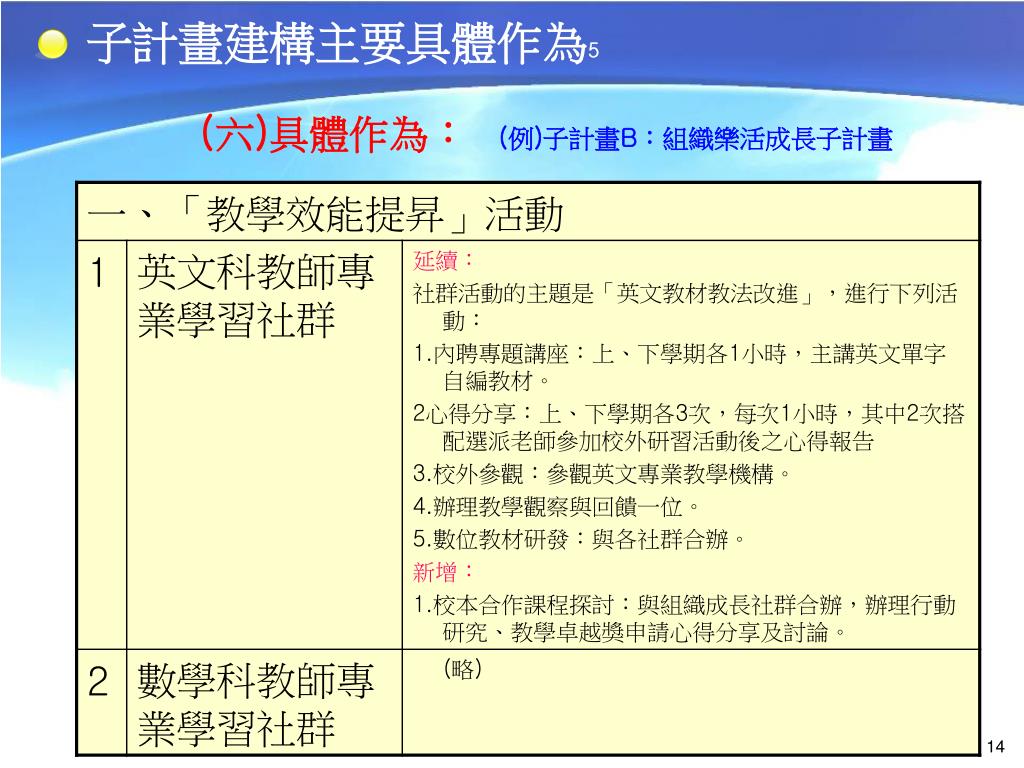 子計畫建構主要具體作為5

(六)具體作為： (例)子計畫B：組織樂活成長子計畫

| 一、「教學效能提昇」活動 | | |
|---|---|---|
| 1 | 英文科教師專業學習社群 | 延續：<br>社群活動的主題是「英文教材教法改進」，進行下列活動：<br>1.內聘專題講座：上、下學期各1小時，主講英文單字自編教材。<br>2心得分享：上、下學期各3次，每次1小時，其中2次搭配選派老師參加校外研習活動後之心得報告<br>3.校外參觀：參觀英文專業教學機構。<br>4.辦理教學觀察與回饋一位。<br>5.數位教材研發：與各社群合辦。<br>新增：<br>1.校本合作課程探討：與組織成長社群合辦，辦理行動研究、教學卓越獎申請心得分享及討論。 |
| 2 | 數學科教師專業學習社群 | (略) |

14